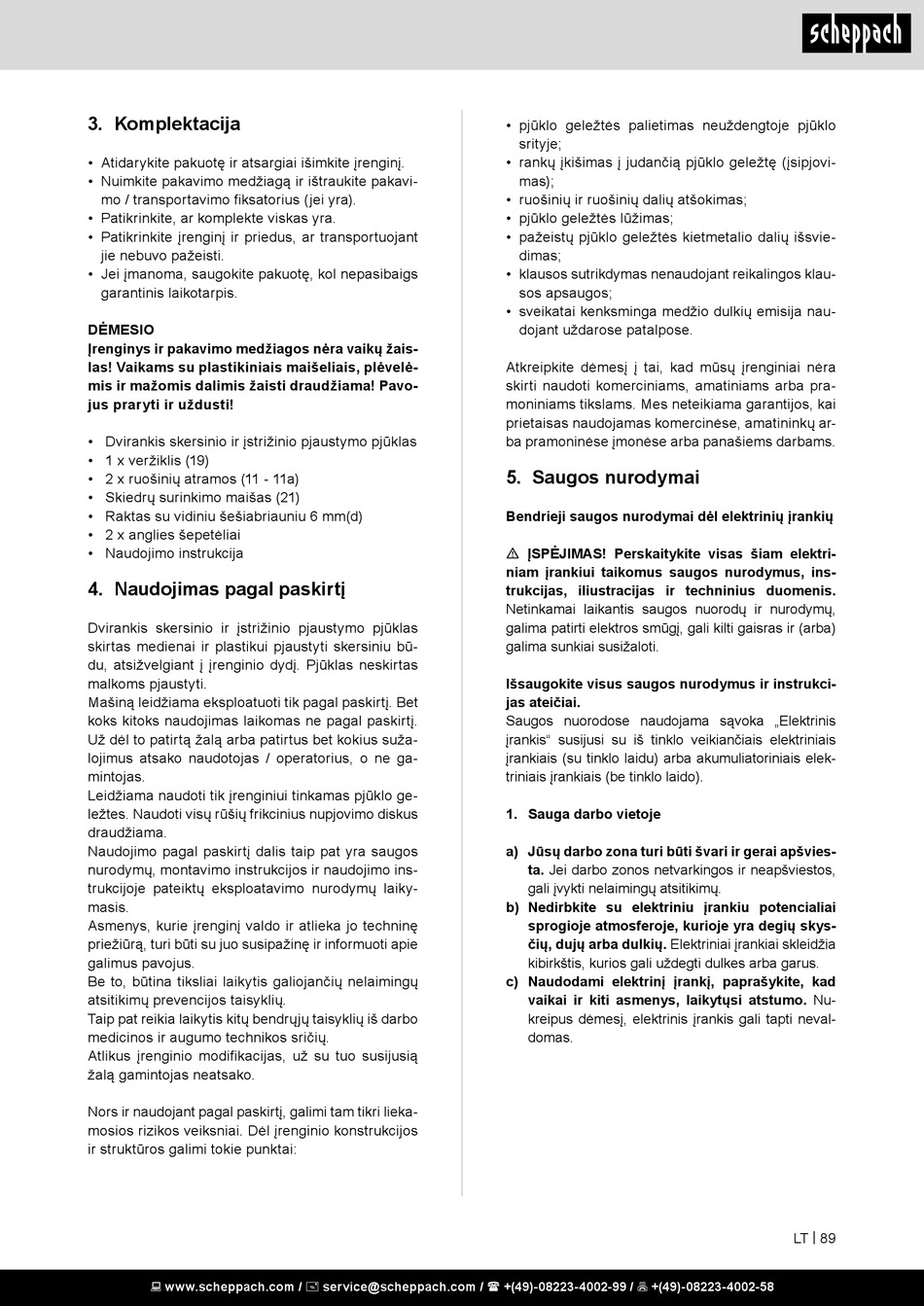 scheppach

3. Komplektacija

• Atidarykite pakuotę ir atsargiai išimkite įrenginį.
• Nuimkite pakavimo medžiagą ir ištraukite pakavimo / transportavimo fiksatorius (jei yra).
• Patikrinkite, ar komplekte viskas yra.
• Patikrinkite įrenginį ir priedus, ar transportuojant jie nebuvo pažeisti.
• Jei įmanoma, saugokite pakuotę, kol nepasibaigs garantinis laikotarpis.

DĖMESIO
Įrenginys ir pakavimo medžiagos nėra vaikų žaislas! Vaikams su plastikiniais maišeliais, plėvelėmis ir mažomis dalimis žaisti draudžiama! Pavojus praryti ir uždusti!

• Dvirankis skersinio ir įstrižinio pjaustymo pjūklas
• 1 x veržiklis (19)
• 2 x ruošinių atramos (11 - 11a)
• Skiedrų surinkimo maišas (21)
• Raktas su vidiniu šešiabriauniu 6 mm(d)
• 2 x anglies šepetėliai
• Naudojimo instrukcija

4. Naudojimas pagal paskirtį

Dvirankis skersinio ir įstrižinio pjaustymo pjūklas skirtas medienai ir plastikui pjaustyti skersiniu būdu, atsižvelgiant į įrenginio dydį. Pjūklas neskirtas malkoms pjaustyti.
Mašiną leidžiama eksploatuoti tik pagal paskirtį. Bet koks kitoks naudojimas laikomas ne pagal paskirtį. Už dėl to patirtą žalą arba patirtus bet kokius sužalojimus atsako naudotojas / operatorius, o ne gamintojas.
Leidžiama naudoti tik įrenginiui tinkamas pjūklo geležtes. Naudoti visų rūšių frikcinius nupjovimo diskus draudžiama.
Naudojimo pagal paskirtį dalis taip pat yra saugos nurodymų, montavimo instrukcijos ir naudojimo instrukcijoje pateiktų eksploatavimo nurodymų laikymasis.
Asmenys, kurie įrenginį valdo ir atlieka jo techninę priežiūrą, turi būti su juo susipažinę ir informuoti apie galimus pavojus.
Be to, būtina tiksliai laikytis galiojančių nelaimingų atsitikimų prevencijos taisyklių.
Taip pat reikia laikytis kitų bendrųjų taisyklių iš darbo medicinos ir augumo technikos sričių.
Atlikus įrenginio modifikacijas, už su tuo susijusią žalą gamintojas neatsako.

Nors ir naudojant pagal paskirtį, galimi tam tikri liekamosios rizikos veiksniai. Dėl įrenginio konstrukcijos ir struktūros galimi tokie punktai:

• pjūklo geležtės palietimas neuždengtoje pjūklo srityje;
• rankų įkišimas į judančią pjūklo geležtę (įsipjovimas);
• ruošinių ir ruošinių dalių atšokimas;
• pjūklo geležtės lūžimas;
• pažeistų pjūklo geležtės kietmetalio dalių išsviedimas;
• klausos sutrikdymas nenaudojant reikalingos klausos apsaugos;
• sveikatai kenksminga medžio dulkių emisija naudojant uždarose patalpose.

Atkreipkite dėmesį į tai, kad mūsų įrenginiai nėra skirti naudoti komerciniams, amatiniams arba pramoniniams tikslams. Mes neteikiama garantijos, kai prietaisas naudojamas komercinėse, amatininkų arba pramoninėse įmonėse arba panašiems darbams.

5. Saugos nurodymai

Bendrieji saugos nurodymai dėl elektrinių įrankių

⚠ ĮSPĖJIMAS! Perskaitykite visas šiam elektriniam įrankiui taikomus saugos nurodymus, instrukcijas, iliustracijas ir techninius duomenis. Netinkamai laikantis saugos nuorodų ir nurodymų, galima patirti elektros smūgį, gali kilti gaisras ir (arba) galima sunkiai susižaloti.

Išsaugokite visus saugos nurodymus ir instrukcijas ateičiai.
Saugos nuorodose naudojama sąvoka „Elektrinis įrankis“ susijusi su iš tinklo veikiančiais elektriniais įrankiais (su tinklo laidu) arba akumuliatoriniais elektriniais įrankiais (be tinklo laido).

1. Sauga darbo vietoje

a) Jūsų darbo zona turi būti švari ir gerai apšviesta. Jei darbo zonos netvarkingos ir neapšviestos, gali įvykti nelaimingų atsitikimų.
b) Nedirbkite su elektriniu įrankiu potencialiai sprogioje atmosferoje, kurioje yra degių skysčių, dujų arba dulkių. Elektriniai įrankiai skleidžia kibirkštis, kurios gali uždegti dulkes arba garus.
c) Naudodami elektrinį įrankį, paprašykite, kad vaikai ir kiti asmenys, laikytųsi atstumo. Nukreipus dėmesį, elektrinis įrankis gali tapti nevaldomas.

LT | 89

www.scheppach.com / service@scheppach.com / +(49)-08223-4002-99 / +(49)-08223-4002-58